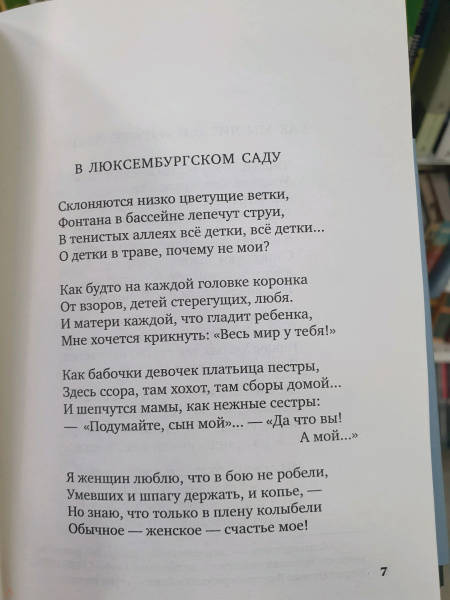 В ЛЮКСЕМБУРГСКОМ САДУ

Склоняются низко цветущие ветки,
Фонтана в бассейне лепечут струи,
В тенистых аллеях всё детки, всё детки...
О детки в траве, почему не мои?

Как будто на каждой головке коронка
От взоров, детей стерегущих, любя.
И матери каждой, что гладит ребенка,
Мне хочется крикнуть: «Весь мир у тебя!»

Как бабочки девочек платьица пестры,
Здесь ссора, там хохот, там сборы домой...
И шепчутся мамы, как нежные сестры:
— «Подумайте, сын мой»... — «Да что вы!
А мой...»

Я женщин люблю, что в бою не робели,
Умевших и шпагу держать, и копье, —
Но знаю, что только в плену колыбели
Обычное — женское — счастье мое!

7